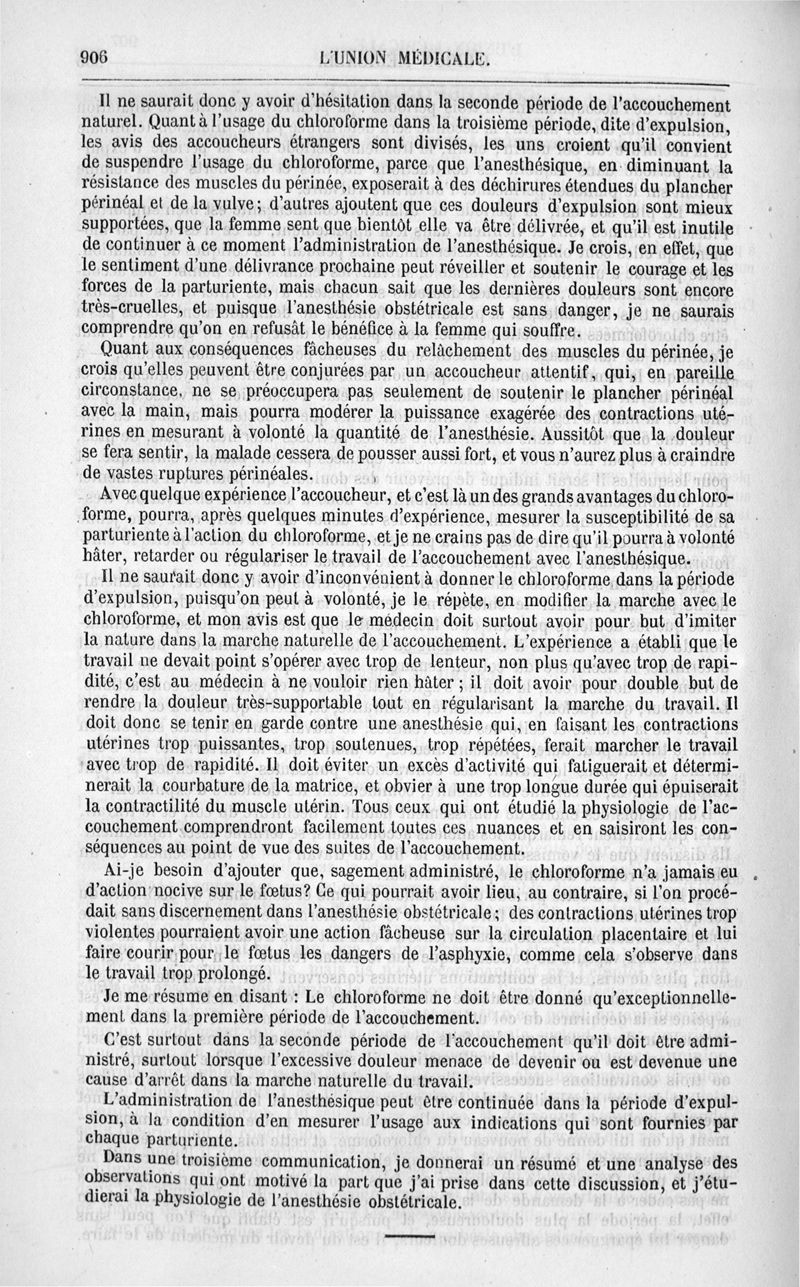 906 L'UNION MÉDICALE.

Il ne saurait donc y avoir d'hésitation dans la seconde période de l'accouchement naturel. Quant à l'usage du chloroforme dans la troisième période, dite d'expulsion, les avis des accoucheurs étrangers sont divisés, les uns croient qu'il convient de suspendre l'usage du chloroforme, parce que l'anesthésique, en diminuant la résistance des muscles du périnée, exposerait à des déchirures étendues du plancher périnéal et de la vulve; d'autres ajoutent que ces douleurs d'expulsion sont mieux supportées, que la femme sent que bientôt elle va être délivrée, et qu'il est inutile de continuer à ce moment l'administration de l'anesthésique. Je crois, en effet, que le sentiment d'une délivrance prochaine peut réveiller et soutenir le courage et les forces de la parturiente, mais chacun sait que les dernières douleurs sont encore très-cruelles, et puisque l'anesthésie obstétricale est sans danger, je ne saurais comprendre qu'on en refusât le bénéfice à la femme qui souffre.

Quant aux conséquences fâcheuses du relâchement des muscles du périnée, je crois qu'elles peuvent être conjurées par un accoucheur attentif, qui, en pareille circonstance, ne se préoccupera pas seulement de soutenir le plancher périnéal avec la main, mais pourra modérer la puissance exagérée des contractions utérines en mesurant à volonté la quantité de l'anesthésie. Aussitôt que la douleur se fera sentir, la malade cessera de pousser aussi fort, et vous n'aurez plus à craindre de vastes ruptures périnéales.

Avec quelque expérience l'accoucheur, et c'est là un des grands avantages du chloroforme, pourra, après quelques minutes d'expérience, mesurer la susceptibilité de sa parturiente à l'action du chloroforme, et je ne crains pas de dire qu'il pourra à volonté hâter, retarder ou régulariser le travail de l'accouchement avec l'anesthésique.

Il ne saurait donc y avoir d'inconvénient à donner le chloroforme dans la période d'expulsion, puisqu'on peut à volonté, je le répète, en modifier la marche avec le chloroforme, et mon avis est que le médecin doit surtout avoir pour but d'imiter la nature dans la marche naturelle de l'accouchement. L'expérience a établi que le travail ne devait point s'opérer avec trop de lenteur, non plus qu'avec trop de rapidité, c'est au médecin à ne vouloir rien hâter; il doit avoir pour double but de rendre la douleur très-supportable tout en régularisant la marche du travail. Il doit donc se tenir en garde contre une anesthésie qui, en faisant les contractions utérines trop puissantes, trop soutenues, trop répétées, ferait marcher le travail avec trop de rapidité. Il doit éviter un excès d'activité qui fatiguerait et déterminerait la courbature de la matrice, et obvier à une trop longue durée qui épuiserait la contractilité du muscle utérin. Tous ceux qui ont étudié la physiologie de l'accouchement comprendront facilement toutes ces nuances et en saisiront les conséquences au point de vue des suites de l'accouchement.

Ai-je besoin d'ajouter que, sagement administré, le chloroforme n'a jamais eu d'action nocive sur le fœtus? Ce qui pourrait avoir lieu, au contraire, si l'on procédait sans discernement dans l'anesthésie obstétricale; des contractions utérines trop violentes pourraient avoir une action fâcheuse sur la circulation placentaire et lui faire courir pour le fœtus les dangers de l'asphyxie, comme cela s'observe dans le travail trop prolongé.

Je me résume en disant : Le chloroforme ne doit être donné qu'exceptionnellement dans la première période de l'accouchement.

C'est surtout dans la seconde période de l'accouchement qu'il doit être administré, surtout lorsque l'excessive douleur menace de devenir ou est devenue une cause d'arrêt dans la marche naturelle du travail.

L'administration de l'anesthésique peut être continuée dans la période d'expulsion, à la condition d'en mesurer l'usage aux indications qui sont fournies par chaque parturiente.

Dans une troisième communication, je donnerai un résumé et une analyse des observations qui ont motivé la part que j'ai prise dans cette discussion, et j'étudierai la physiologie de l'anesthésie obstétricale.